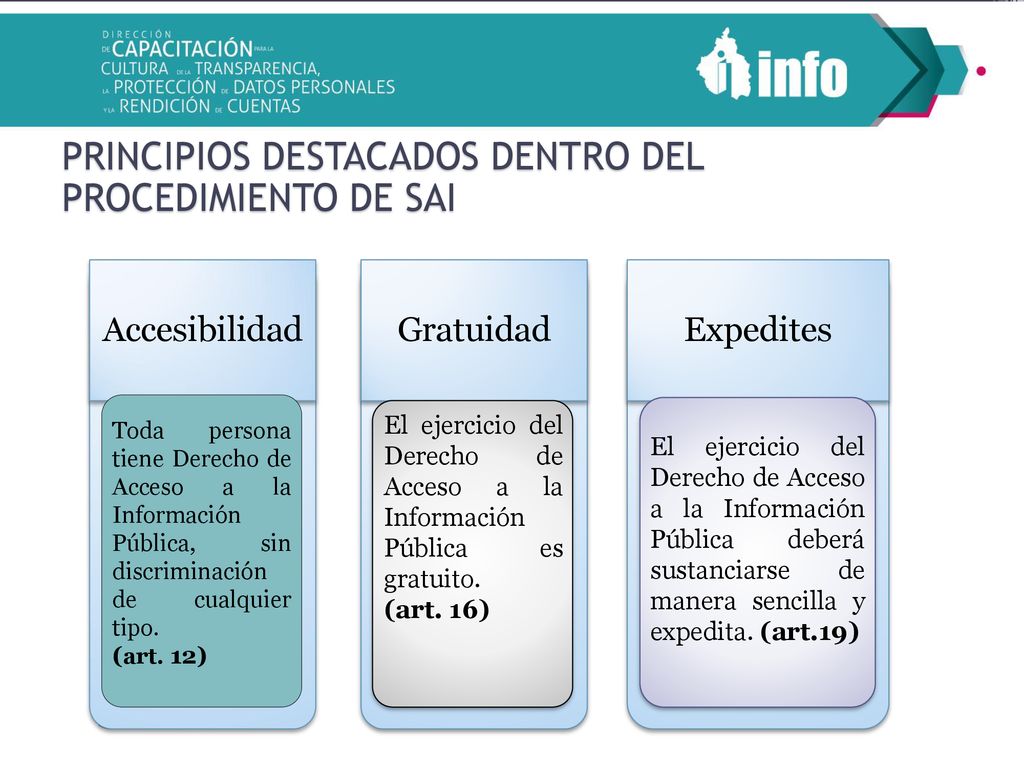 DIRECCIÓN DE CAPACITACIÓN PARA LA CULTURA DE LA TRANSPARENCIA, LA PROTECCIÓN DE DATOS PERSONALES Y LA RENDICIÓN DE CUENTAS

info

PRINCIPIOS DESTACADOS DENTRO DEL PROCEDIMIENTO DE SAI

Accesibilidad

Toda persona tiene Derecho de Acceso a la Información Pública, sin discriminación de cualquier tipo.
(art. 12)

Gratuidad

El ejercicio del Derecho de Acceso a la Información Pública es gratuito.
(art. 16)

Expedites

El ejercicio del Derecho de Acceso a la Información Pública deberá sustanciarse de manera sencilla y expedita. (art.19)